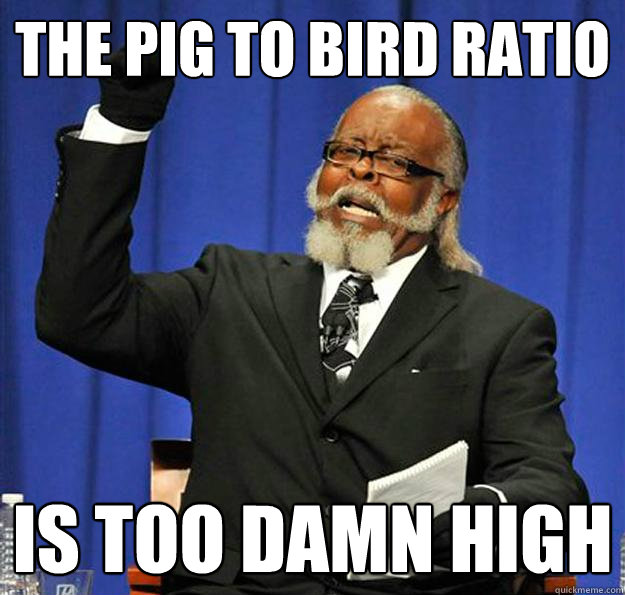 THE PIG TO BIRD RATIO

IS TOO DAMN HIGH

quickmeme.com